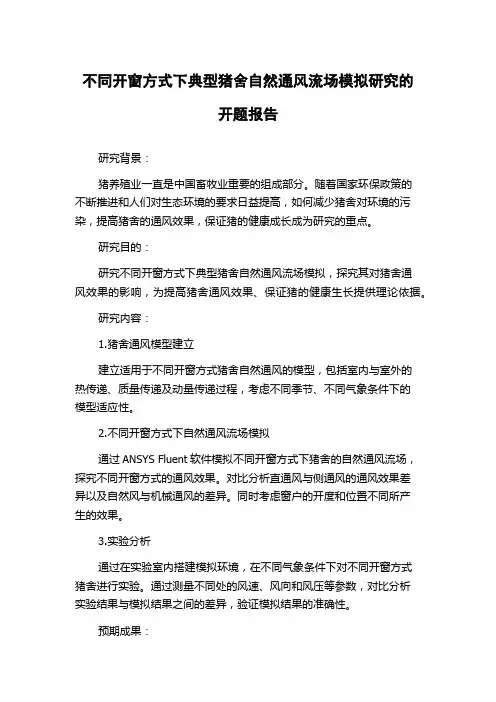 不同开窗方式下典型猪舍自然通风流场模拟研究的开题报告

研究背景：

猪养殖业一直是中国畜牧业重要的组成部分。随着国家环保政策的不断推进和人们对生态环境的要求日益提高，如何减少猪舍对环境的污染，提高猪舍的通风效果，保证猪的健康成长成为研究的重点。

研究目的：

研究不同开窗方式下典型猪舍自然通风流场模拟，探究其对猪舍通风效果的影响，为提高猪舍通风效果、保证猪的健康生长提供理论依据。

研究内容：

1.猪舍通风模型建立

建立适用于不同开窗方式猪舍自然通风的模型，包括室内与室外的热传递、质量传递及动量传递过程，考虑不同季节、不同气象条件下的模型适应性。

2.不同开窗方式下自然通风流场模拟

通过 ANSYS Fluent 软件模拟不同开窗方式下猪舍的自然通风流场，探究不同开窗方式的通风效果。对比分析直通风与侧通风的通风效果差异以及自然风与机械通风的差异。同时考虑窗户的开度和位置不同所产生的效果。

3.实验分析

通过在实验室内搭建模拟环境，在不同气象条件下对不同开窗方式猪舍进行实验。通过测量不同处的风速、风向和风压等参数，对比分析实验结果与模拟结果之间的差异，验证模拟结果的准确性。

预期成果：